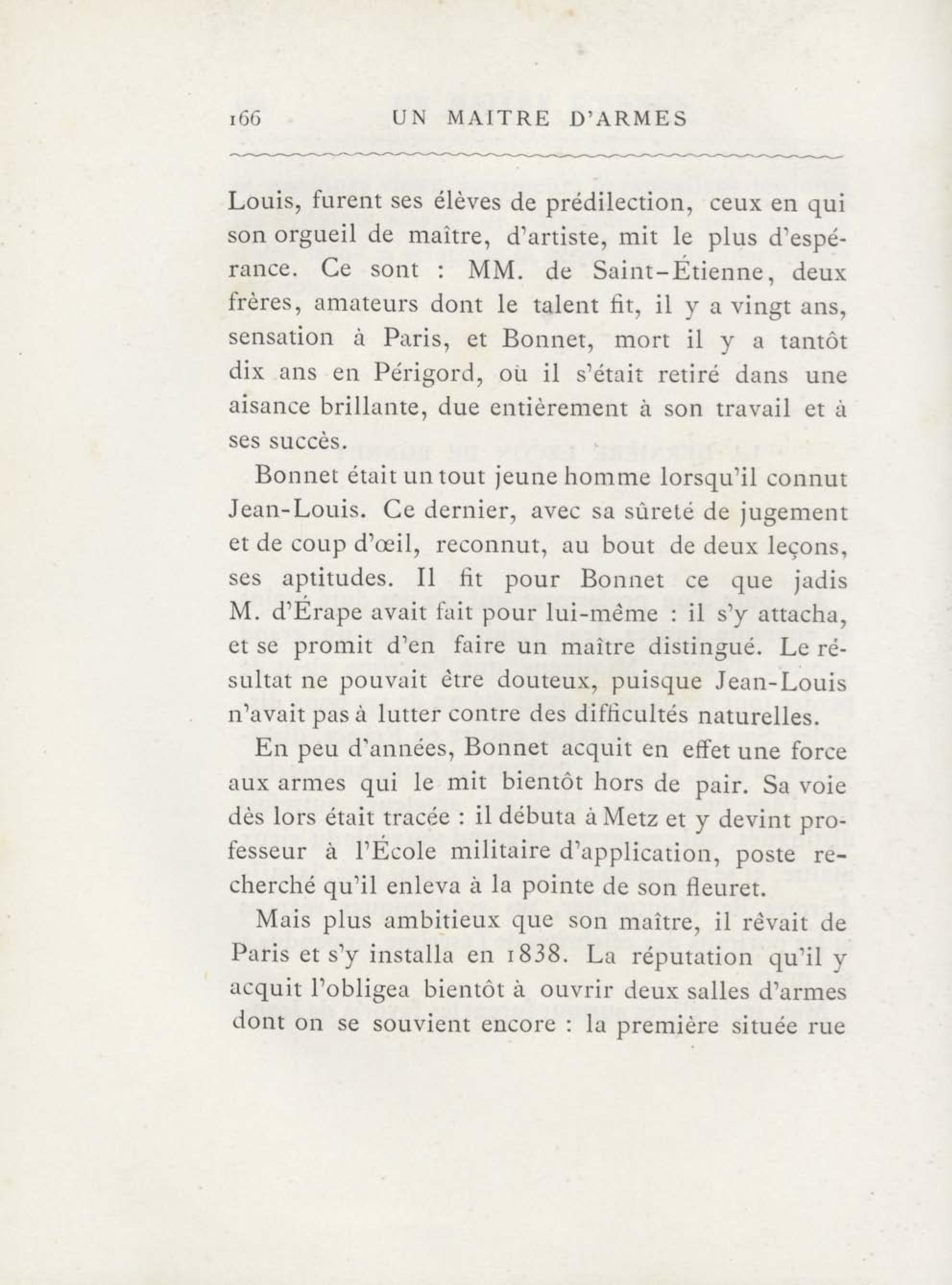 166 UN MAITRE D'ARMES

Louis, furent ses élèves de prédilection, ceux en qui son orgueil de maître, d'artiste, mit le plus d'espérance. Ce sont : MM. de Saint-Étienne, deux frères, amateurs dont le talent fit, il y a vingt ans, sensation à Paris, et Bonnet, mort il y a tantôt dix ans en Périgord, où il s'était retiré dans une aisance brillante, due entièrement à son travail et à ses succès.

Bonnet était un tout jeune homme lorsqu'il connut Jean-Louis. Ce dernier, avec sa sûreté de jugement et de coup d'œil, reconnut, au bout de deux leçons, ses aptitudes. Il fit pour Bonnet ce que jadis M. d'Érape avait fait pour lui-même : il s'y attacha, et se promit d'en faire un maître distingué. Le résultat ne pouvait être douteux, puisque Jean-Louis n'avait pas à lutter contre des difficultés naturelles.

En peu d'années, Bonnet acquit en effet une force aux armes qui le mit bientôt hors de pair. Sa voie dès lors était tracée : il débuta à Metz et y devint professeur à l'École militaire d'application, poste recherché qu'il enleva à la pointe de son fleuret.

Mais plus ambitieux que son maître, il rêvait de Paris et s'y installa en 1838. La réputation qu'il y acquit l'obligea bientôt à ouvrir deux salles d'armes dont on se souvient encore : la première située rue